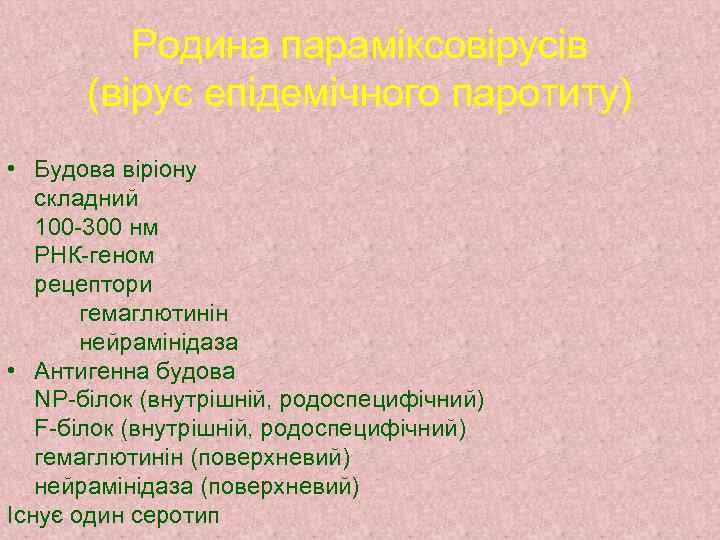 Родина параміксовірусів (вірус епідемічного паротиту)

• Будова віріону
складний
100-300 нм
РНК-геном
рецептори
гемаглютинін
нейрамінідаза
• Антигенна будова
NP-білок (внутрішній, родоспецифічний)
F-білок (внутрішній, родоспецифічний)
гемаглютинін (поверхневий)
нейрамінідаза (поверхневий)
Існує один серотип